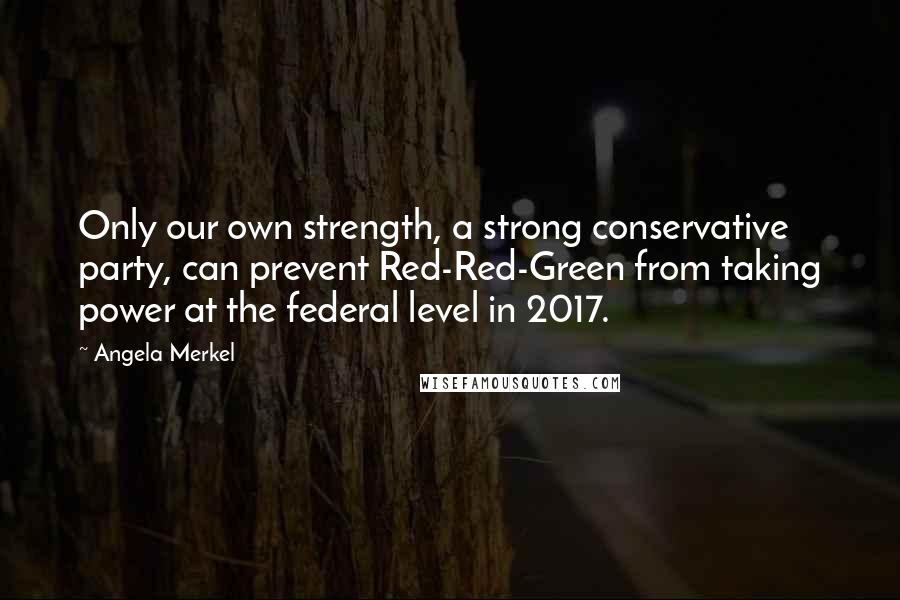 Only our own strength, a strong conservative party, can prevent Red-Red-Green from taking power at the federal level in 2017.

~ Angela Merkel

WISEFAMOUSQUOTES.COM